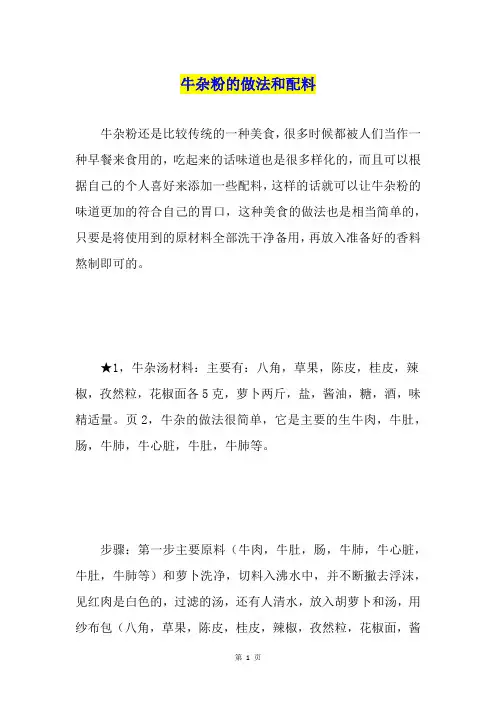 牛杂粉的做法和配料

牛杂粉还是比较传统的一种美食，很多时候都被人们当作一种早餐来食用的，吃起来的话味道也是很多样化的，而且可以根据自己的个人喜好来添加一些配料，这样的话就可以让牛杂粉的味道更加的符合自己的胃口，这种美食的做法也是相当简单的，只要是将使用到的原材料全部洗干净备用，再放入准备好的香料熬制即可的。

★1，牛杂汤材料：主要有：八角，草果，陈皮，桂皮，辣椒，孜然粒，花椒面各5克，萝卜两斤，盐，酱油，糖，酒，味精适量。页2，牛杂的做法很简单，它是主要的生牛肉，牛肚，肠，牛肺，牛心脏，牛肚，牛肺等。

步骤：第一步主要原料（牛肉，牛肚，肠，牛肺，牛心脏，牛肚，牛肺等）和萝卜洗净，切料入沸水中，并不断撇去浮沫，见红肉是白色的，过滤的汤，还有人清水，放入胡萝卜和汤，用纱布包（八角，草果，陈皮，桂皮，辣椒，孜然粒，花椒面，酱

第 1 页